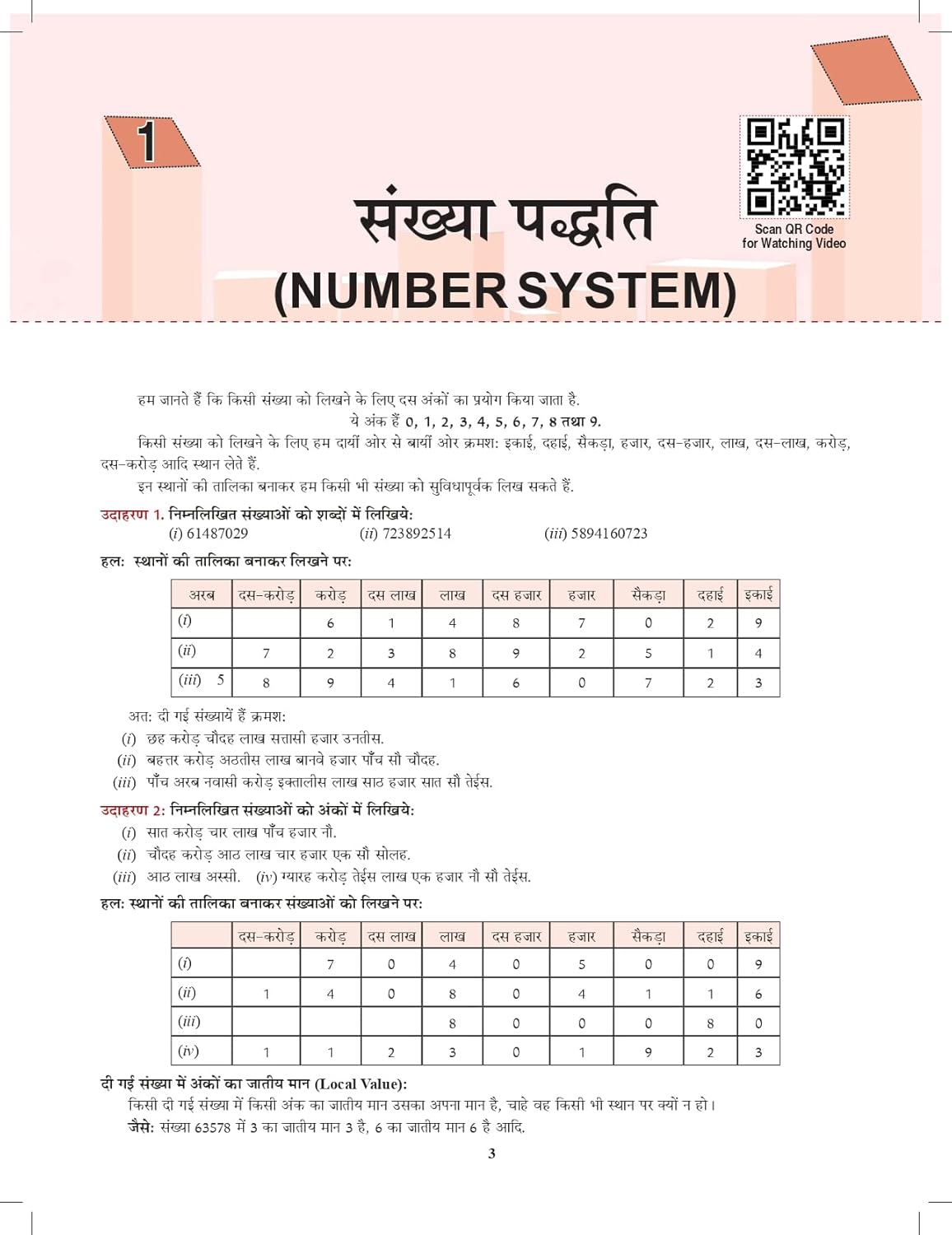 1

संख्या पद्धति

(NUMBER SYSTEM)

Scan QR Code for Watching Video

हम जानते हैं कि किसी संख्या को लिखने के लिए दस अंकों का प्रयोग किया जाता है.

ये अंक हैं 0, 1, 2, 3, 4, 5, 6, 7, 8 तथा 9.

किसी संख्या को लिखने के लिए हम दायीं ओर से बायीं ओर क्रमश: इकाई, दहाई, सैकड़ा, हजार, दस-हजार, लाख, दस-लाख, करोड़, दस-करोड़ आदि स्थान लेते हैं.

इन स्थानों की तालिका बनाकर हम किसी भी संख्या को सुविधापूर्वक लिख सकते हैं.

उदाहरण 1. निम्नलिखित संख्याओं को शब्दों में लिखिये:

(i) 61487029 (ii) 723892514 (iii) 5894160723

हल: स्थानों की तालिका बनाकर लिखने पर:

| अरब | दस-करोड़ | करोड़ | दस लाख | लाख | दस हजार | हजार | सैकड़ा | दहाई | इकाई |
|---|---|---|---|---|---|---|---|---|---|
| (i) | | 6 | 1 | 4 | 8 | 7 | 0 | 2 | 9 |
| (ii) | 7 | 2 | 3 | 8 | 9 | 2 | 5 | 1 | 4 |
| (iii) 5 | 8 | 9 | 4 | 1 | 6 | 0 | 7 | 2 | 3 |

अत: दी गई संख्यायें हैं क्रमश:

(i) छह करोड़ चौदह लाख सत्तासी हजार उनतीस.

(ii) बहत्तर करोड़ अठतीस लाख बानवे हजार पाँच सौ चौदह.

(iii) पाँच अरब नवासी करोड़ इक्तालीस लाख साठ हजार सात सौ तेईस.

उदाहरण 2: निम्नलिखित संख्याओं को अंकों में लिखिये:

(i) सात करोड़ चार लाख पाँच हजार नौ.

(ii) चौदह करोड़ आठ लाख चार हजार एक सौ सोलह.

(iii) आठ लाख अस्सी. (iv) ग्यारह करोड़ तेईस लाख एक हजार नौ सौ तेईस.

हल: स्थानों की तालिका बनाकर संख्याओं को लिखने पर:

| | दस-करोड़ | करोड़ | दस लाख | लाख | दस हजार | हजार | सैकड़ा | दहाई | इकाई |
|---|---|---|---|---|---|---|---|---|---|
| (i) | | 7 | 0 | 4 | 0 | 5 | 0 | 0 | 9 |
| (ii) | 1 | 4 | 0 | 8 | 0 | 4 | 1 | 1 | 6 |
| (iii) | | | | 8 | 0 | 0 | 0 | 8 | 0 |
| (iv) | 1 | 1 | 2 | 3 | 0 | 1 | 9 | 2 | 3 |

दी गई संख्या में अंकों का जातीय मान (Local Value):

किसी दी गई संख्या में किसी अंक का जातीय मान उसका अपना मान है, चाहे वह किसी भी स्थान पर क्यों न हो।

जैसे: संख्या 63578 में 3 का जातीय मान 3 है, 6 का जातीय मान 6 है आदि.

3